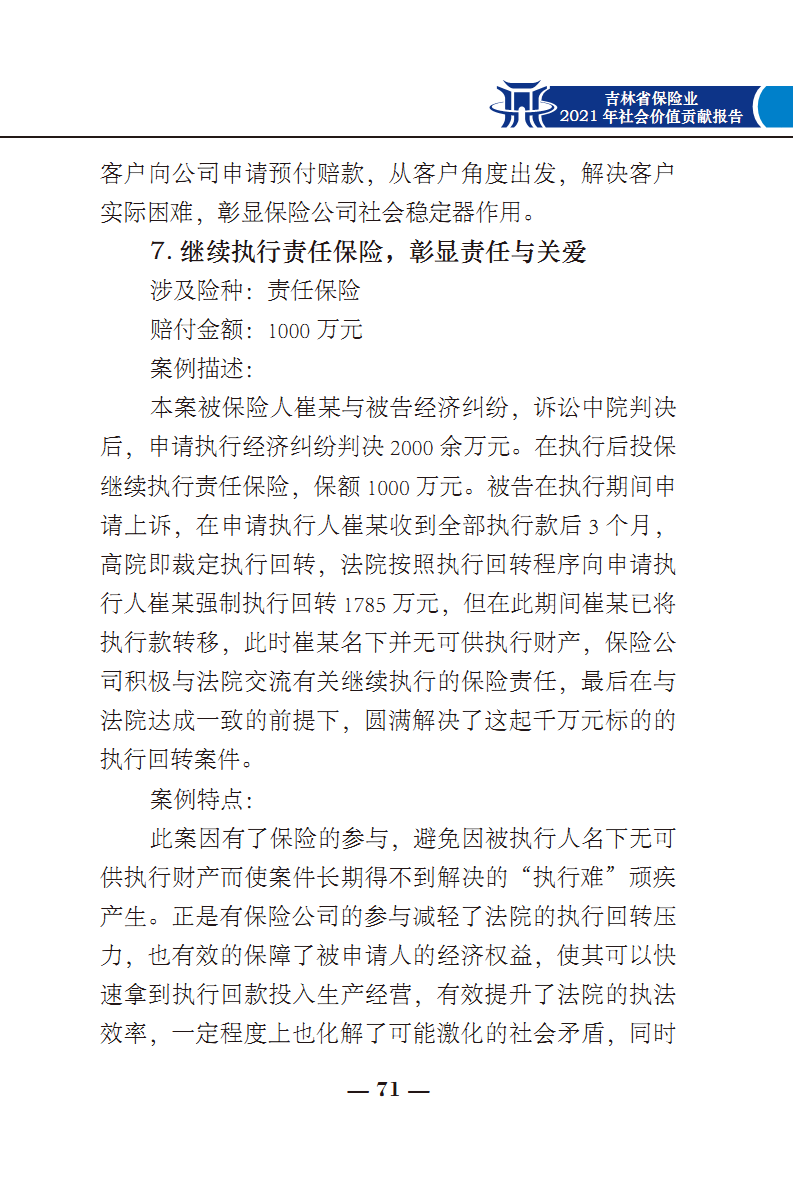 吉林省保险业
2021 年社会价值贡献报告

客户向公司申请预付赔款，从客户角度出发，解决客户实际困难，彰显保险公司社会稳定器作用。

7. 继续执行责任保险，彰显责任与关爱

涉及险种：责任保险

赔付金额：1000 万元

案例描述：

本案被保险人崔某与被告经济纠纷，诉讼中院判决后，申请执行经济纠纷判决 2000 余万元。在执行后投保继续执行责任保险，保额 1000 万元。被告在执行期间申请上诉，在申请执行人崔某收到全部执行款后 3 个月，高院即裁定执行回转，法院按照执行回转程序向申请执行人崔某强制执行回转 1785 万元，但在此期间崔某已将执行款转移，此时崔某名下并无可供执行财产，保险公司积极与法院交流有关继续执行的保险责任，最后在与法院达成一致的前提下，圆满解决了这起千万元标的的执行回转案件。

案例特点：

此案因有了保险的参与，避免因被执行人名下无可供执行财产而使案件长期得不到解决的“执行难”顽疾产生。正是有保险公司的参与减轻了法院的执行回转压力，也有效的保障了被申请人的经济权益，使其可以快速拿到执行回款投入生产经营，有效提升了法院的执法效率，一定程度上也化解了可能激化的社会矛盾，同时

— 71 —